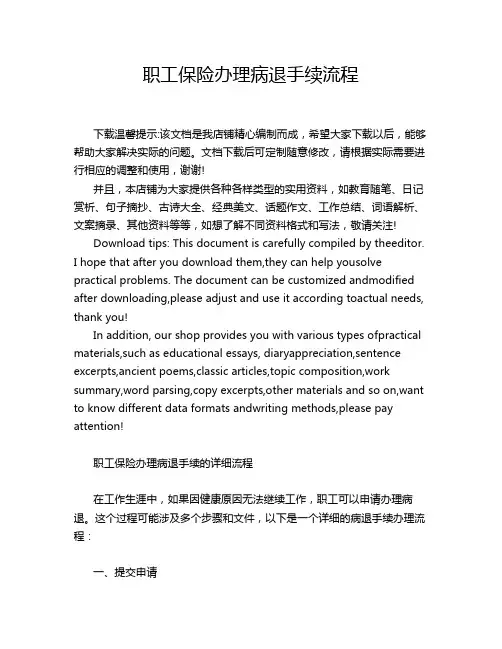 职工保险办理病退手续流程

下载温馨提示:该文档是我店铺精心编制而成，希望大家下载以后，能够帮助大家解决实际的问题。文档下载后可定制随意修改，请根据实际需要进行相应的调整和使用，谢谢!

并且，本店铺为大家提供各种各样类型的实用资料，如教育随笔、日记赏析、句子摘抄、古诗大全、经典美文、话题作文、工作总结、词语解析、文案摘录、其他资料等等，如想了解不同资料格式和写法，敬请关注!

Download tips: This document is carefully compiled by theeditor. I hope that after you download them,they can help yousolve practical problems. The document can be customized andmodified after downloading,please adjust and use it according toactual needs, thank you!

In addition, our shop provides you with various types ofpractical materials,such as educational essays, diaryappreciation,sentence excerpts,ancient poems,classic articles,topic composition,work summary,word parsing,copy excerpts,other materials and so on,want to know different data formats andwriting methods,please pay attention!

职工保险办理病退手续的详细流程

在工作生涯中，如果因健康原因无法继续工作，职工可以申请办理病退。这个过程可能涉及多个步骤和文件，以下是一个详细的病退手续办理流程：

一、提交申请